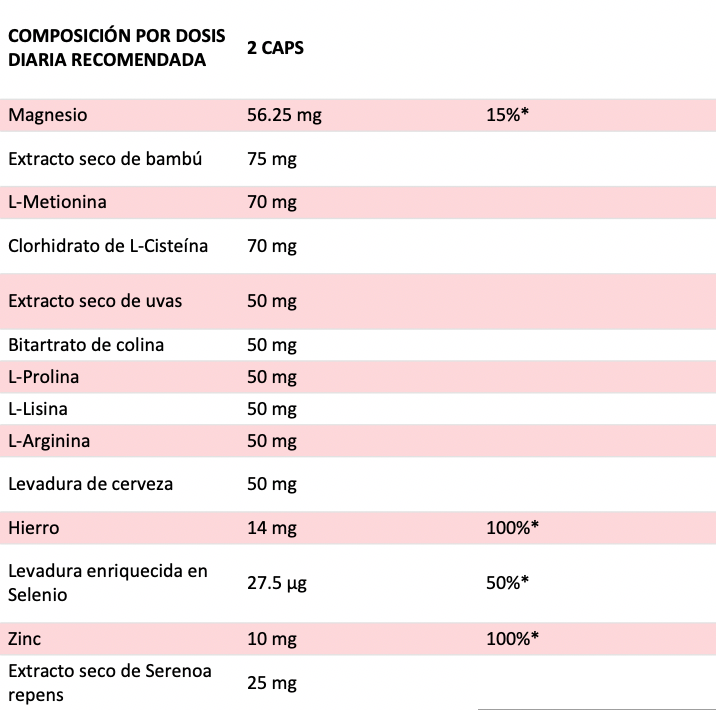 | COMPOSICIÓN POR DOSIS DIARIA RECOMENDADA | 2 CAPS | |
|---|---|---|
| Magnesio | 56.25 mg | 15%* |
| Extracto seco de bambú | 75 mg | |
| L-Metionina | 70 mg | |
| Clorhidrato de L-Cisteína | 70 mg | |
| Extracto seco de uvas | 50 mg | |
| Bitartrato de colina | 50 mg | |
| L-Prolina | 50 mg | |
| L-Lisina | 50 mg | |
| L-Arginina | 50 mg | |
| Levadura de cerveza | 50 mg | |
| Hierro | 14 mg | 100%* |
| Levadura enriquecida en Selenio | 27.5 µg | 50%* |
| Zinc | 10 mg | 100%* |
| Extracto seco de Serenoa repens | 25 mg | |